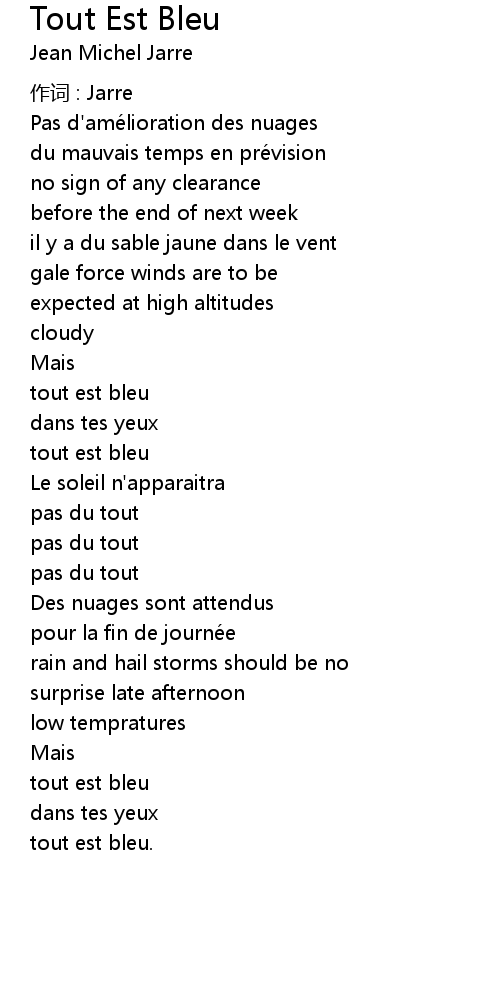 Tout Est Bleu
Jean Michel Jarre

作词 : Jarre
Pas d'amélioration des nuages
du mauvais temps en prévision
no sign of any clearance
before the end of next week
il y a du sable jaune dans le vent
gale force winds are to be
expected at high altitudes
cloudy
Mais
tout est bleu
dans tes yeux
tout est bleu
Le soleil n'apparaitra
pas du tout
pas du tout
pas du tout
Des nuages sont attendus
pour la fin de journée
rain and hail storms should be no
surprise late afternoon
low tempratures
Mais
tout est bleu
dans tes yeux
tout est bleu.